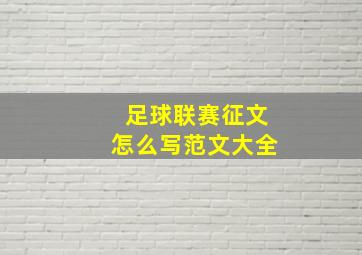 足球联赛征文
怎么写范文大全